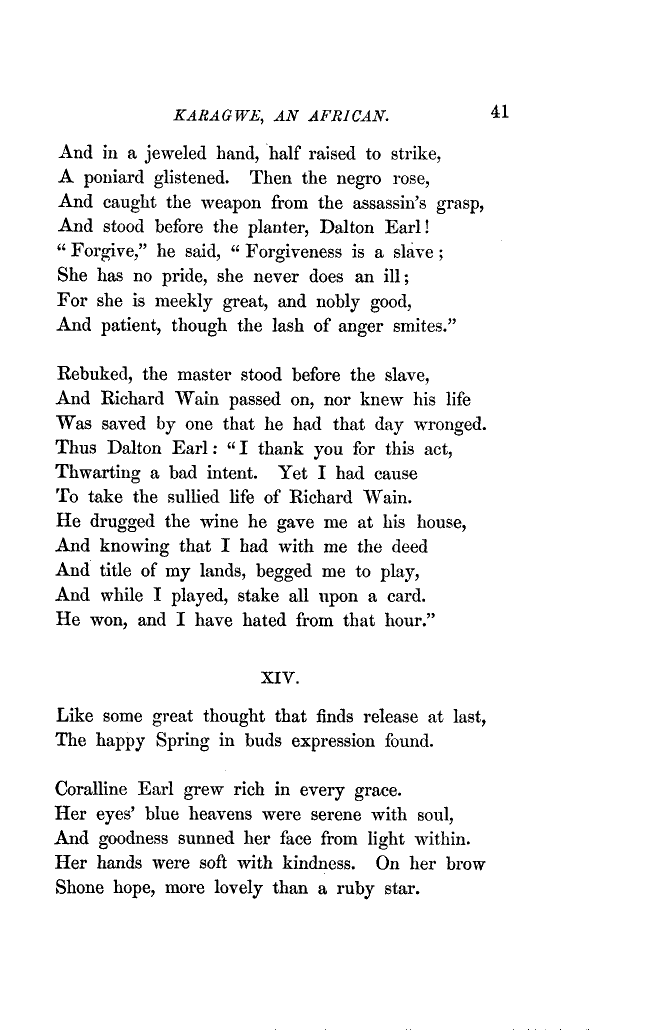 KARAGWE, AN AFRICAN. 41

And in a jeweled hand, half raised to strike,
A poniard glistened. Then the negro rose,
And caught the weapon from the assassin's grasp,
And stood before the planter, Dalton Earl!
"Forgive," he said, "Forgiveness is a slave;
She has no pride, she never does an ill;
For she is meekly great, and nobly good,
And patient, though the lash of anger smites."

Rebuked, the master stood before the slave,
And Richard Wain passed on, nor knew his life
Was saved by one that he had that day wronged.
Thus Dalton Earl: "I thank you for this act,
Thwarting a bad intent. Yet I had cause
To take the sullied life of Richard Wain.
He drugged the wine he gave me at his house,
And knowing that I had with me the deed
And title of my lands, begged me to play,
And while I played, stake all upon a card.
He won, and I have hated from that hour."

XIV.

Like some great thought that finds release at last,
The happy Spring in buds expression found.

Coralline Earl grew rich in every grace.
Her eyes' blue heavens were serene with soul,
And goodness sunned her face from light within.
Her hands were soft with kindness. On her brow
Shone hope, more lovely than a ruby star.